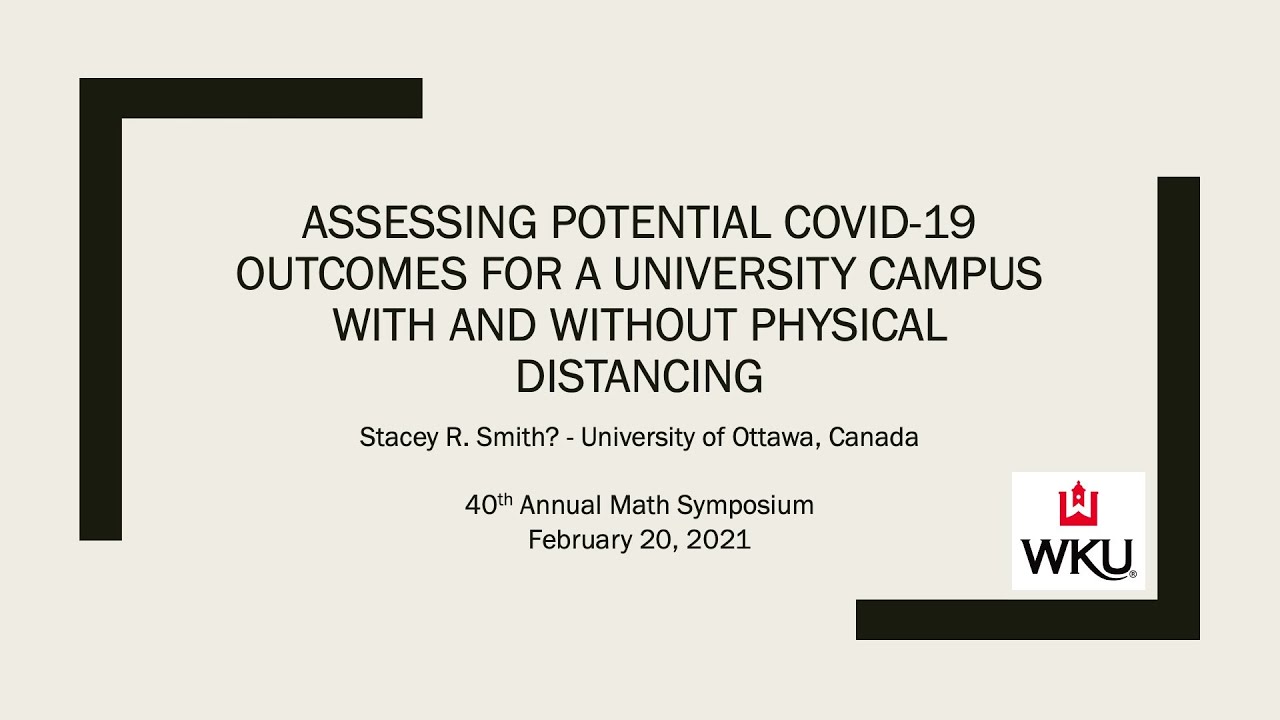 ASSESSING POTENTIAL COVID-19 OUTCOMES FOR A UNIVERSITY CAMPUS WITH AND WITHOUT PHYSICAL DISTANCING

Stacey R. Smith? - University of Ottawa, Canada

40$^{th}$ Annual Math Symposium
February 20, 2021

WKU®